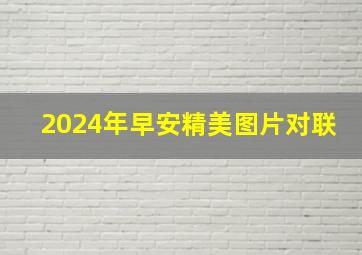 2024年早安精美图片对联